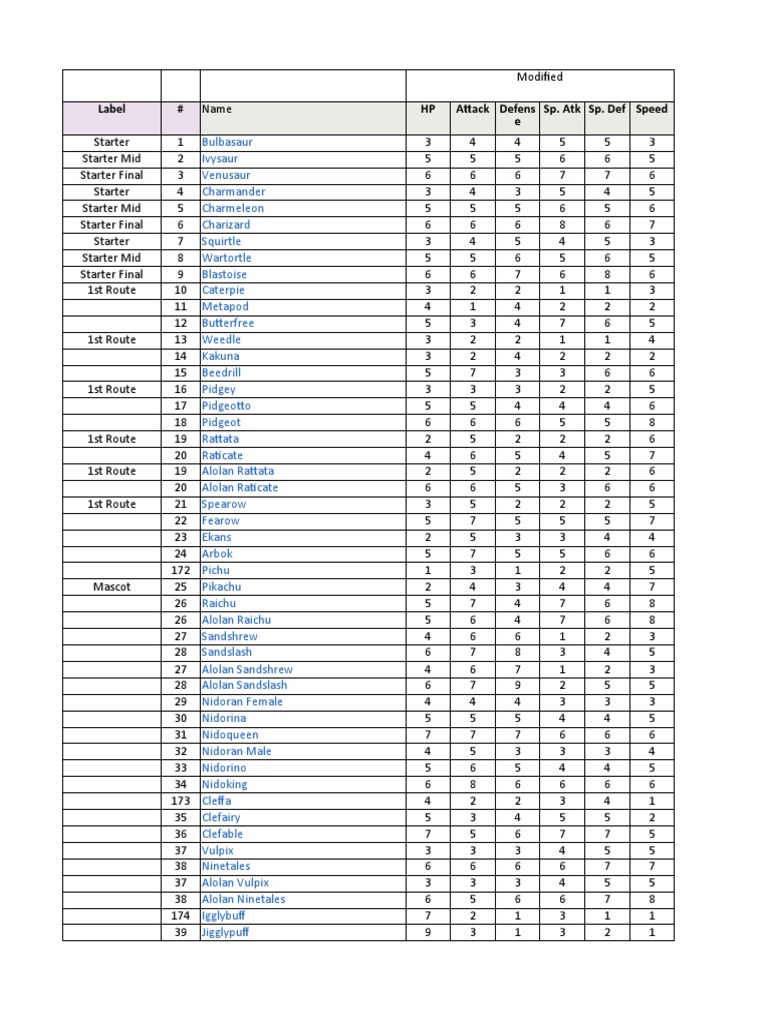 |  |  |  | Modified |  |  |  |  |  |
|---|---|---|---|---|---|---|---|---|
| Label | # | Name | HP | Attack | Defense | Sp. Atk | Sp. Def | Speed |
| Starter | 1 | Bulbasaur | 3 | 4 | 4 | 5 | 5 | 3 |
| Starter Mid | 2 | Ivysaur | 5 | 5 | 5 | 6 | 6 | 5 |
| Starter Final | 3 | Venusaur | 6 | 6 | 6 | 7 | 7 | 6 |
| Starter | 4 | Charmander | 3 | 4 | 3 | 5 | 4 | 5 |
| Starter Mid | 5 | Charmeleon | 5 | 5 | 5 | 6 | 5 | 6 |
| Starter Final | 6 | Charizard | 6 | 6 | 6 | 8 | 6 | 7 |
| Starter | 7 | Squirtle | 3 | 4 | 5 | 4 | 5 | 3 |
| Starter Mid | 8 | Wartortle | 5 | 5 | 6 | 5 | 6 | 5 |
| Starter Final | 9 | Blastoise | 6 | 6 | 7 | 6 | 8 | 6 |
| 1st Route | 10 | Caterpie | 3 | 2 | 2 | 1 | 1 | 3 |
|  | 11 | Metapod | 4 | 1 | 4 | 2 | 2 | 2 |
|  | 12 | Butterfree | 5 | 3 | 4 | 7 | 6 | 5 |
| 1st Route | 13 | Weedle | 3 | 2 | 2 | 1 | 1 | 4 |
|  | 14 | Kakuna | 3 | 2 | 4 | 2 | 2 | 2 |
|  | 15 | Beedrill | 5 | 7 | 3 | 3 | 6 | 6 |
| 1st Route | 16 | Pidgey | 3 | 3 | 3 | 2 | 2 | 5 |
|  | 17 | Pidgeotto | 5 | 5 | 4 | 4 | 4 | 6 |
|  | 18 | Pidgeot | 6 | 6 | 6 | 5 | 5 | 8 |
| 1st Route | 19 | Rattata | 2 | 5 | 2 | 2 | 2 | 6 |
|  | 20 | Raticate | 4 | 6 | 5 | 4 | 5 | 7 |
| 1st Route | 19 | Alolan Rattata | 2 | 5 | 2 | 2 | 2 | 6 |
|  | 20 | Alolan Raticate | 6 | 6 | 5 | 3 | 6 | 6 |
| 1st Route | 21 | Spearow | 3 | 5 | 2 | 2 | 2 | 5 |
|  | 22 | Fearow | 5 | 7 | 5 | 5 | 5 | 7 |
|  | 23 | Ekans | 2 | 5 | 3 | 3 | 4 | 4 |
|  | 24 | Arbok | 5 | 7 | 5 | 5 | 6 | 6 |
|  | 172 | Pichu | 1 | 3 | 1 | 2 | 2 | 5 |
| Mascot | 25 | Pikachu | 2 | 4 | 3 | 4 | 4 | 7 |
|  | 26 | Raichu | 5 | 7 | 4 | 7 | 6 | 8 |
|  | 26 | Alolan Raichu | 5 | 6 | 4 | 7 | 6 | 8 |
|  | 27 | Sandshrew | 4 | 6 | 6 | 1 | 2 | 3 |
|  | 28 | Sandslash | 6 | 7 | 8 | 3 | 4 | 5 |
|  | 27 | Alolan Sandshrew | 4 | 6 | 7 | 1 | 2 | 3 |
|  | 28 | Alolan Sandslash | 6 | 7 | 9 | 2 | 5 | 5 |
|  | 29 | Nidoran Female | 4 | 4 | 4 | 3 | 3 | 3 |
|  | 30 | Nidorina | 5 | 5 | 5 | 4 | 4 | 5 |
|  | 31 | Nidoqueen | 7 | 7 | 7 | 6 | 6 | 6 |
|  | 32 | Nidoran Male | 4 | 5 | 3 | 3 | 3 | 4 |
|  | 33 | Nidorino | 5 | 6 | 5 | 4 | 4 | 5 |
|  | 34 | Nidoking | 6 | 8 | 6 | 6 | 6 | 6 |
|  | 173 | Cleffa | 4 | 2 | 2 | 3 | 4 | 1 |
|  | 35 | Clefairy | 5 | 3 | 4 | 5 | 5 | 2 |
|  | 36 | Clefable | 7 | 5 | 6 | 7 | 7 | 5 |
|  | 37 | Vulpix | 3 | 3 | 3 | 4 | 5 | 5 |
|  | 38 | Ninetales | 6 | 6 | 6 | 6 | 7 | 7 |
|  | 37 | Alolan Vulpix | 3 | 3 | 3 | 4 | 5 | 5 |
|  | 38 | Alolan Ninetales | 6 | 5 | 6 | 6 | 7 | 8 |
|  | 174 | Igglybuff | 7 | 2 | 1 | 3 | 1 | 1 |
|  | 39 | Jigglypuff | 9 | 3 | 1 | 3 | 2 | 1 |